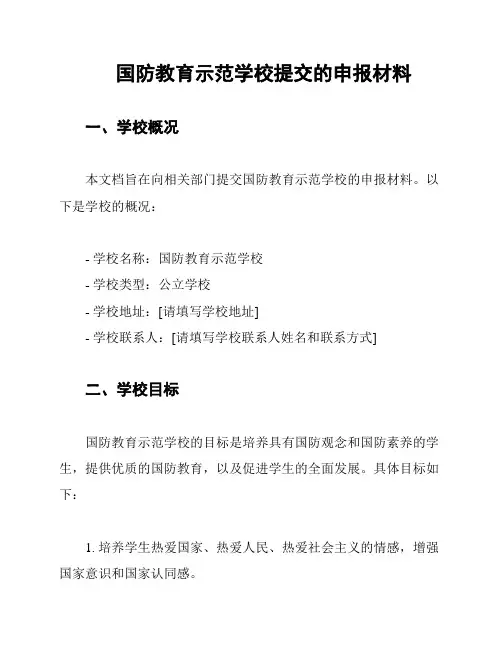 国防教育示范学校提交的申报材料

一、学校概况

本文档旨在向相关部门提交国防教育示范学校的申报材料。以下是学校的概况：

- 学校名称：国防教育示范学校
- 学校类型：公立学校
- 学校地址：[请填写学校地址]
- 学校联系人：[请填写学校联系人姓名和联系方式]

二、学校目标

国防教育示范学校的目标是培养具有国防观念和国防素养的学生，提供优质的国防教育，以及促进学生的全面发展。具体目标如下：

1. 培养学生热爱国家、热爱人民、热爱社会主义的情感，增强国家意识和国家认同感。